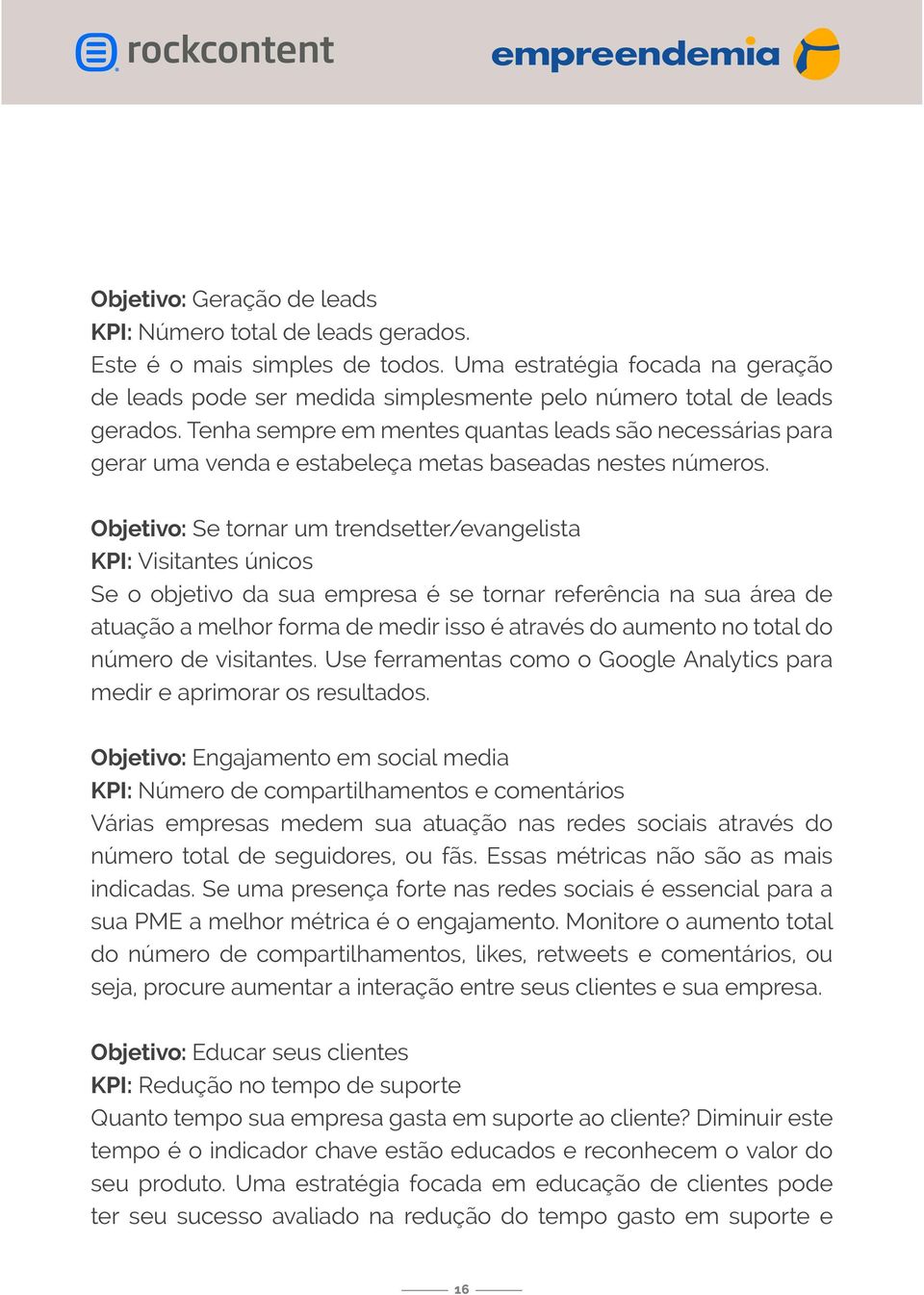 rockcontent

empreendemia

Objetivo: Geração de leads
KPI: Número total de leads gerados.
Este é o mais simples de todos. Uma estratégia focada na geração de leads pode ser medida simplesmente pelo número total de leads gerados. Tenha sempre em mentes quantas leads são necessárias para gerar uma venda e estabeleça metas baseadas nestes números.

Objetivo: Se tornar um trendsetter/evangelista
KPI: Visitantes únicos
Se o objetivo da sua empresa é se tornar referência na sua área de atuação a melhor forma de medir isso é através do aumento no total do número de visitantes. Use ferramentas como o Google Analytics para medir e aprimorar os resultados.

Objetivo: Engajamento em social media
KPI: Número de compartilhamentos e comentários
Várias empresas medem sua atuação nas redes sociais através do número total de seguidores, ou fãs. Essas métricas não são as mais indicadas. Se uma presença forte nas redes sociais é essencial para a sua PME a melhor métrica é o engajamento. Monitore o aumento total do número de compartilhamentos, likes, retweets e comentários, ou seja, procure aumentar a interação entre seus clientes e sua empresa.

Objetivo: Educar seus clientes
KPI: Redução no tempo de suporte
Quanto tempo sua empresa gasta em suporte ao cliente? Diminuir este tempo é o indicador chave estão educados e reconhecem o valor do seu produto. Uma estratégia focada em educação de clientes pode ter seu sucesso avaliado na redução do tempo gasto em suporte e

16